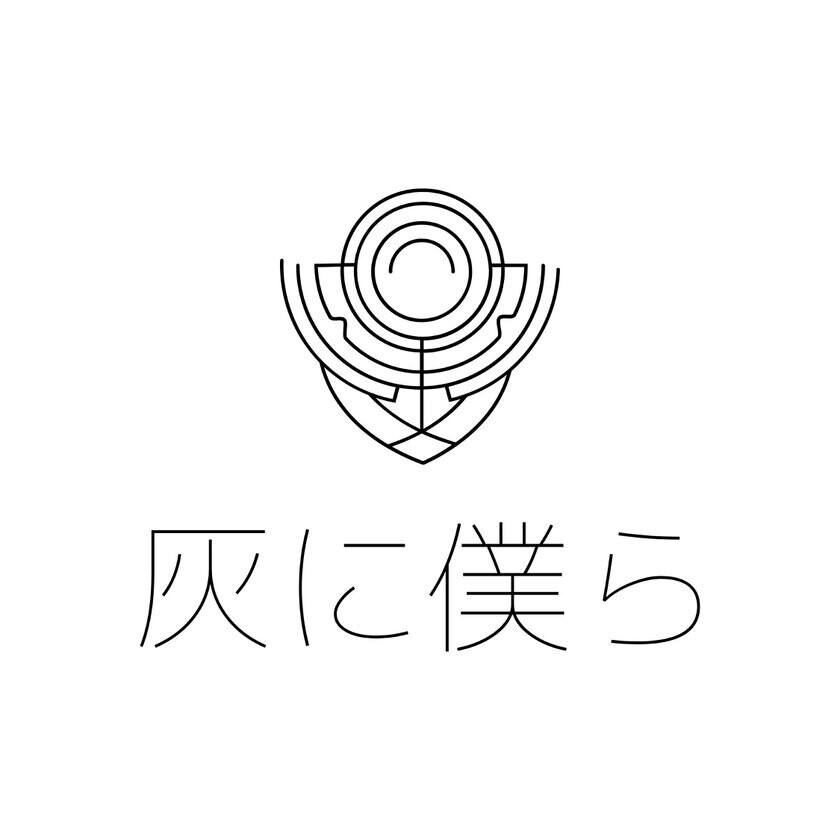 灰に僕ら